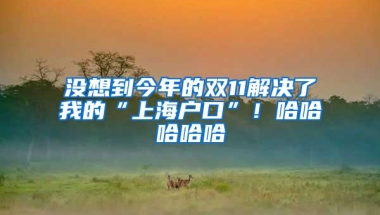 没想到今年的双11解决了我的“上海户口”！哈哈哈哈哈